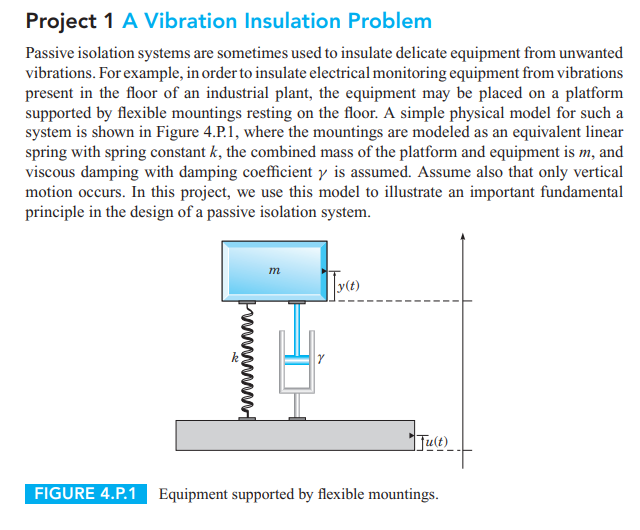 Project 1 A Vibration Insulation Problem

Passive isolation systems are sometimes used to insulate delicate equipment from unwanted vibrations. For example, in order to insulate electrical monitoring equipment from vibrations present in the floor of an industrial plant, the equipment may be placed on a platform supported by flexible mountings resting on the floor. A simple physical model for such a system is shown in Figure 4.P.1, where the mountings are modeled as an equivalent linear spring with spring constant $k$, the combined mass of the platform and equipment is $m$, and viscous damping with damping coefficient $\gamma$ is assumed. Assume also that only vertical motion occurs. In this project, we use this model to illustrate an important fundamental principle in the design of a passive isolation system.

$m$

$y(t)$

$k$

$\gamma$

$u(t)$

FIGURE 4.P.1 Equipment supported by flexible mountings.